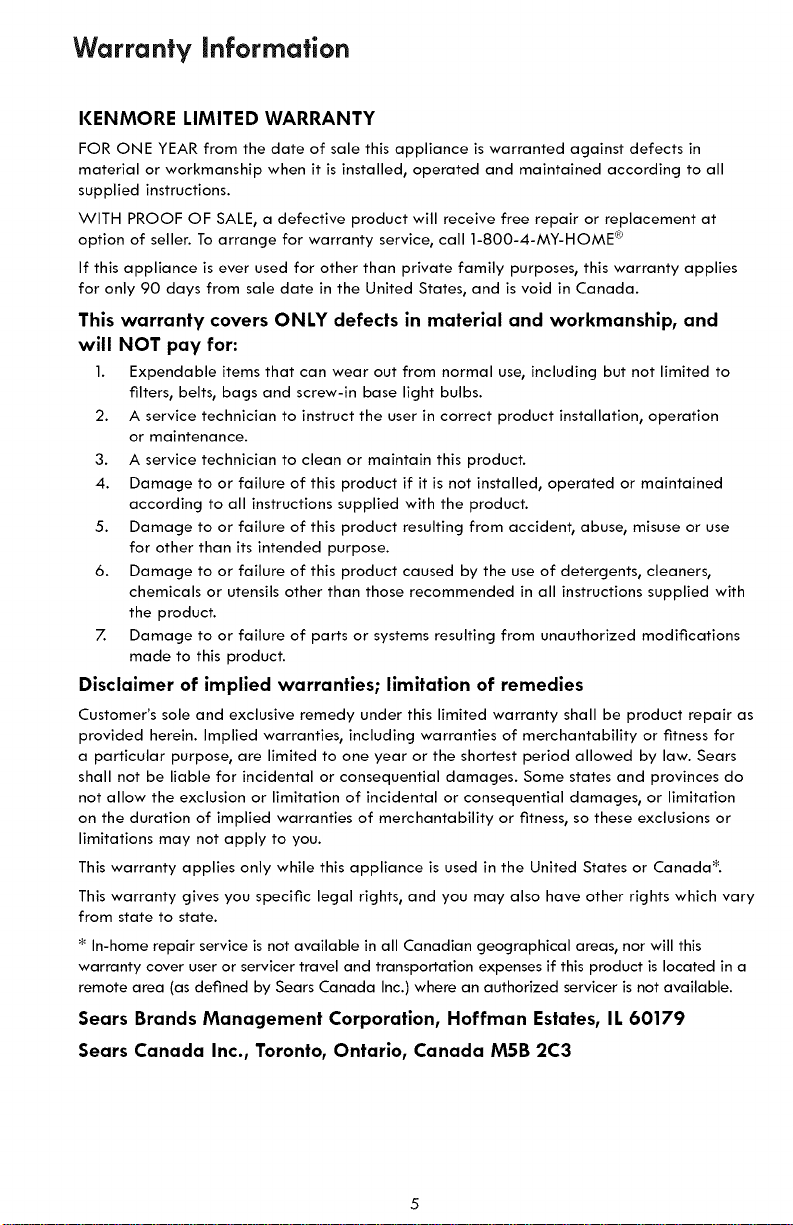 Warranty Information

KENMORE LIMITED WARRANTY

FOR ONE YEAR from the date of sale this appliance is warranted against defects in material or workmanship when it is installed, operated and maintained according to all supplied instructions.

WITH PROOF OF SALE, a defective product will receive free repair or replacement at option of seller. To arrange for warranty service, call 1-800-4-MY-HOME®

If this appliance is ever used for other than private family purposes, this warranty applies for only 90 days from sale date in the United States, and is void in Canada.

This warranty covers ONLY defects in material and workmanship, and will NOT pay for:

1. Expendable items that can wear out from normal use, including but not limited to filters, belts, bags and screw-in base light bulbs.
2. A service technician to instruct the user in correct product installation, operation or maintenance.
3. A service technician to clean or maintain this product.
4. Damage to or failure of this product if it is not installed, operated or maintained according to all instructions supplied with the product.
5. Damage to or failure of this product resulting from accident, abuse, misuse or use for other than its intended purpose.
6. Damage to or failure of this product caused by the use of detergents, cleaners, chemicals or utensils other than those recommended in all instructions supplied with the product.
7. Damage to or failure of parts or systems resulting from unauthorized modifications made to this product.

Disclaimer of implied warranties; limitation of remedies

Customer's sole and exclusive remedy under this limited warranty shall be product repair as provided herein. Implied warranties, including warranties of merchantability or fitness for a particular purpose, are limited to one year or the shortest period allowed by law. Sears shall not be liable for incidental or consequential damages. Some states and provinces do not allow the exclusion or limitation of incidental or consequential damages, or limitation on the duration of implied warranties of merchantability or fitness, so these exclusions or limitations may not apply to you.

This warranty applies only while this appliance is used in the United States or Canada*.

This warranty gives you specific legal rights, and you may also have other rights which vary from state to state.

* In-home repair service is not available in all Canadian geographical areas, nor will this warranty cover user or servicer travel and transportation expenses if this product is located in a remote area (as defined by Sears Canada Inc.) where an authorized servicer is not available.

Sears Brands Management Corporation, Hoffman Estates, IL 60179

Sears Canada Inc., Toronto, Ontario, Canada M5B 2C3

5